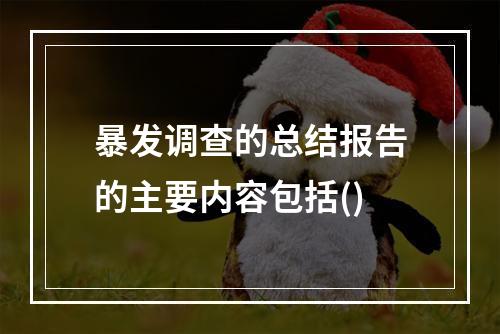 暴发调查的总结报告的主要内容包括()